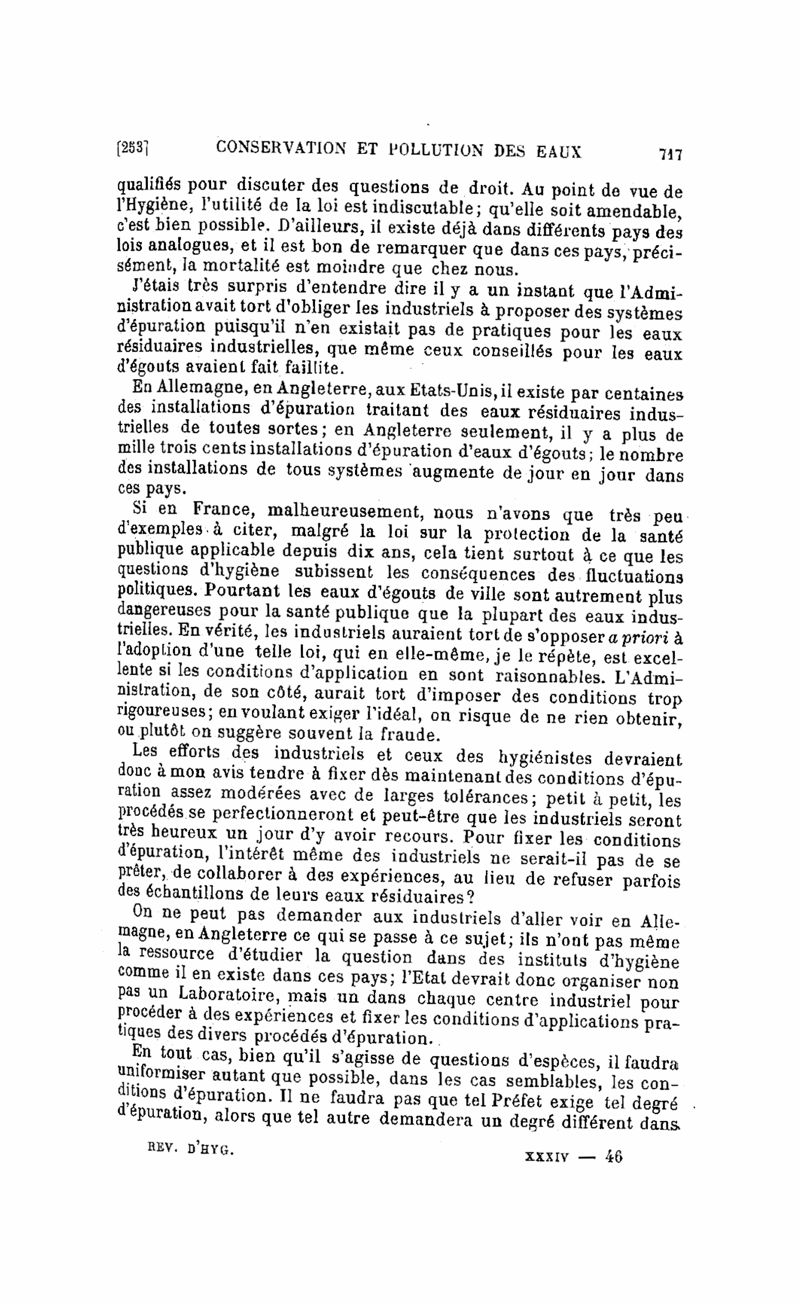 [253] CONSERVATION ET POLLUTION DES EAUX 717

qualifiés pour discuter des questions de droit. Au point de vue de l'Hygiène, l'utilité de la loi est indiscutable; qu'elle soit amendable, c'est bien possible. D'ailleurs, il existe déjà dans différents pays des lois analogues, et il est bon de remarquer que dans ces pays, précisément, la mortalité est moindre que chez nous.

J'étais très surpris d'entendre dire il y a un instant que l'Administration avait tort d'obliger les industriels à proposer des systèmes d'épuration puisqu'il n'en existait pas de pratiques pour les eaux résiduaires industrielles, que même ceux conseillés pour les eaux d'égouts avaient fait faillite.

En Allemagne, en Angleterre, aux Etats-Unis, il existe par centaines des installations d'épuration traitant des eaux résiduaires industrielles de toutes sortes; en Angleterre seulement, il y a plus de mille trois cents installations d'épuration d'eaux d'égouts; le nombre des installations de tous systèmes augmente de jour en jour dans ces pays.

Si en France, malheureusement, nous n'avons que très peu d'exemples à citer, malgré la loi sur la protection de la santé publique applicable depuis dix ans, cela tient surtout à ce que les questions d'hygiène subissent les conséquences des fluctuations politiques. Pourtant les eaux d'égouts de ville sont autrement plus dangereuses pour la santé publique que la plupart des eaux industrielles. En vérité, les industriels auraient tort de s'opposer a priori à l'adoption d'une telle loi, qui en elle-même, je le répète, est excellente si les conditions d'application en sont raisonnables. L'Administration, de son côté, aurait tort d'imposer des conditions trop rigoureuses; en voulant exiger l'idéal, on risque de ne rien obtenir, ou plutôt on suggère souvent la fraude.

Les efforts des industriels et ceux des hygiénistes devraient donc à mon avis tendre à fixer dès maintenant des conditions d'épuration assez modérées avec de larges tolérances; petit à petit, les procédés se perfectionneront et peut-être que les industriels seront très heureux un jour d'y avoir recours. Pour fixer les conditions d'épuration, l'intérêt même des industriels ne serait-il pas de se prêter, de collaborer à des expériences, au lieu de refuser parfois des échantillons de leurs eaux résiduaires?

On ne peut pas demander aux industriels d'aller voir en Allemagne, en Angleterre ce qui se passe à ce sujet; ils n'ont pas même la ressource d'étudier la question dans des instituts d'hygiène comme il en existe dans ces pays; l'Etat devrait donc organiser non pas un Laboratoire, mais un dans chaque centre industriel pour procéder à des expériences et fixer les conditions d'applications pratiques des divers procédés d'épuration.

En tout cas, bien qu'il s'agisse de questions d'espèces, il faudra uniformiser autant que possible, dans les cas semblables, les conditions d'épuration. Il ne faudra pas que tel Préfet exige tel degré d'épuration, alors que tel autre demandera un degré différent dans

REV. D'HYG. XXXIV — 46